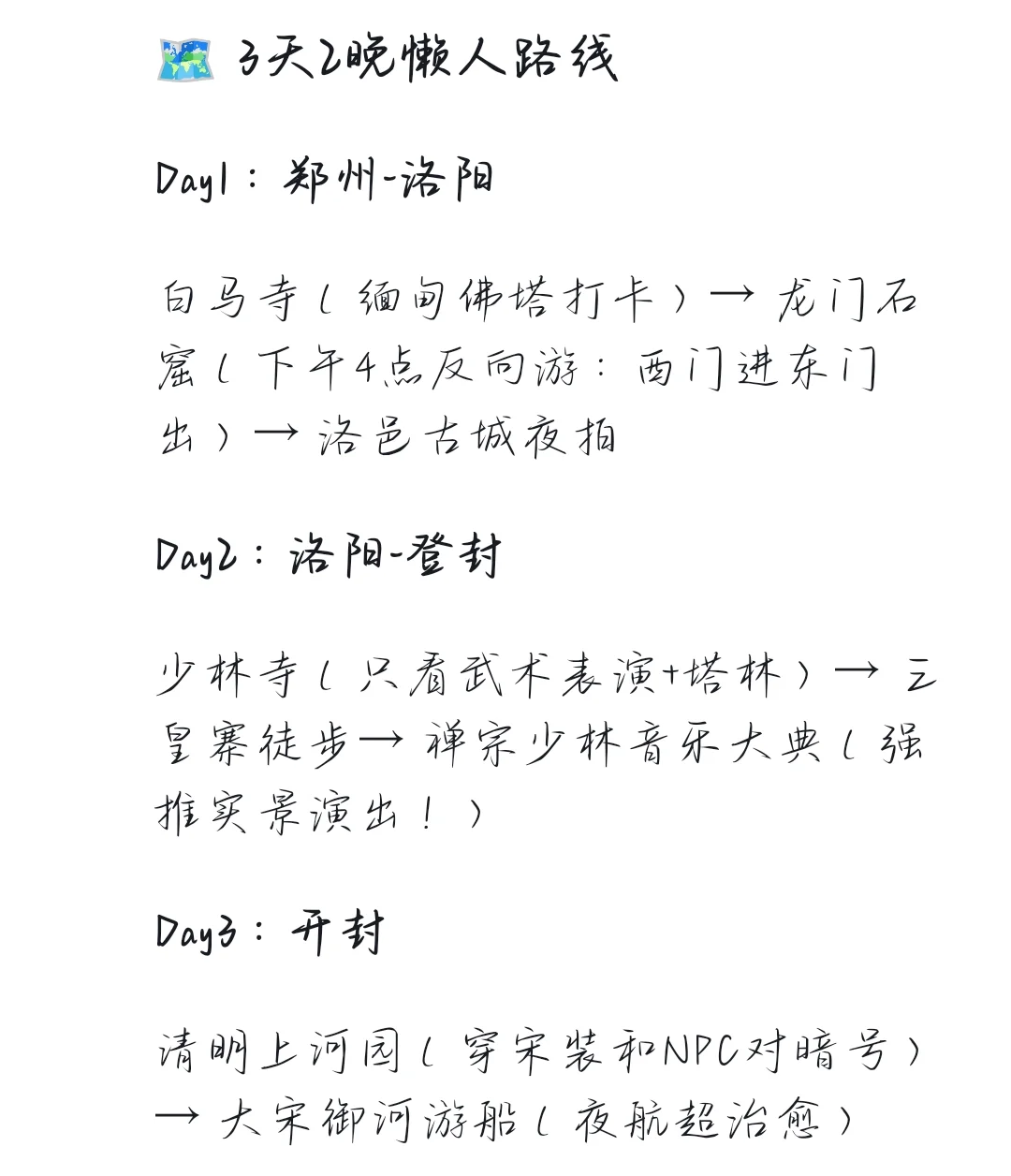 🗺️ 3天2晚懒人路线

Day1：郑州-洛阳

白马寺（缅甸佛塔打卡）→ 龙门石窟（下午4点反向游：西门进东门出）→ 洛邑古城夜拍

Day2：洛阳-登封

少林寺（只看武术表演+塔林）→ 三皇寨徒步→ 禅宗少林音乐大典（强推实景演出！）

Day3：开封

清明上河园（穿宋装和NPC对暗号）→ 大宋御河游船（夜航超治愈）